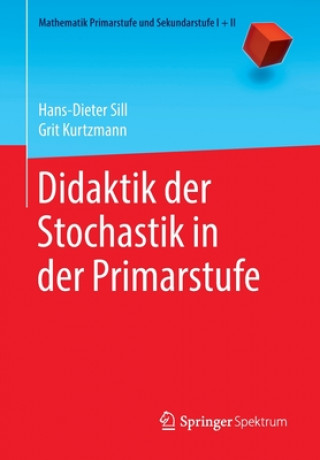 Mathematik Primarstufe und Sekundarstufe I + II

Hans-Dieter Sill
Grit Kurtzmann

Didaktik der Stochastik in der Primarstufe

Springer Spektrum